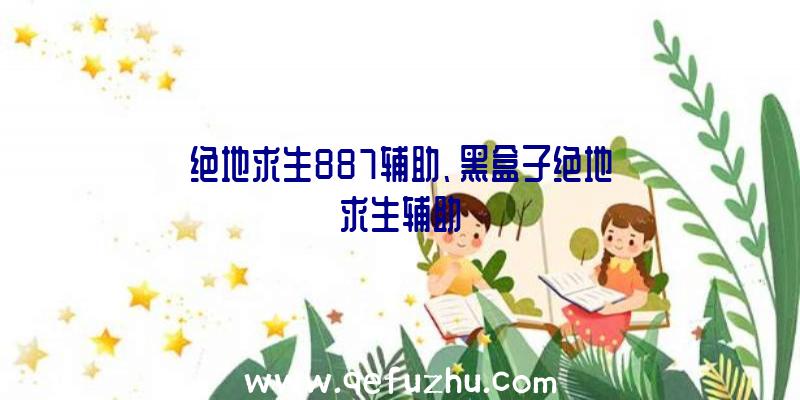 绝地求生887辅助、黑盒子绝地求生辅助

www.qefuzhu.com